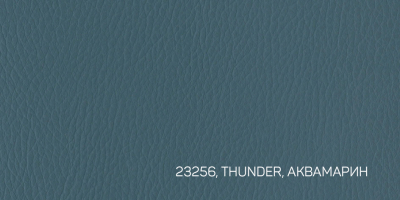 23256, THUNDER, АКВАМАРИН